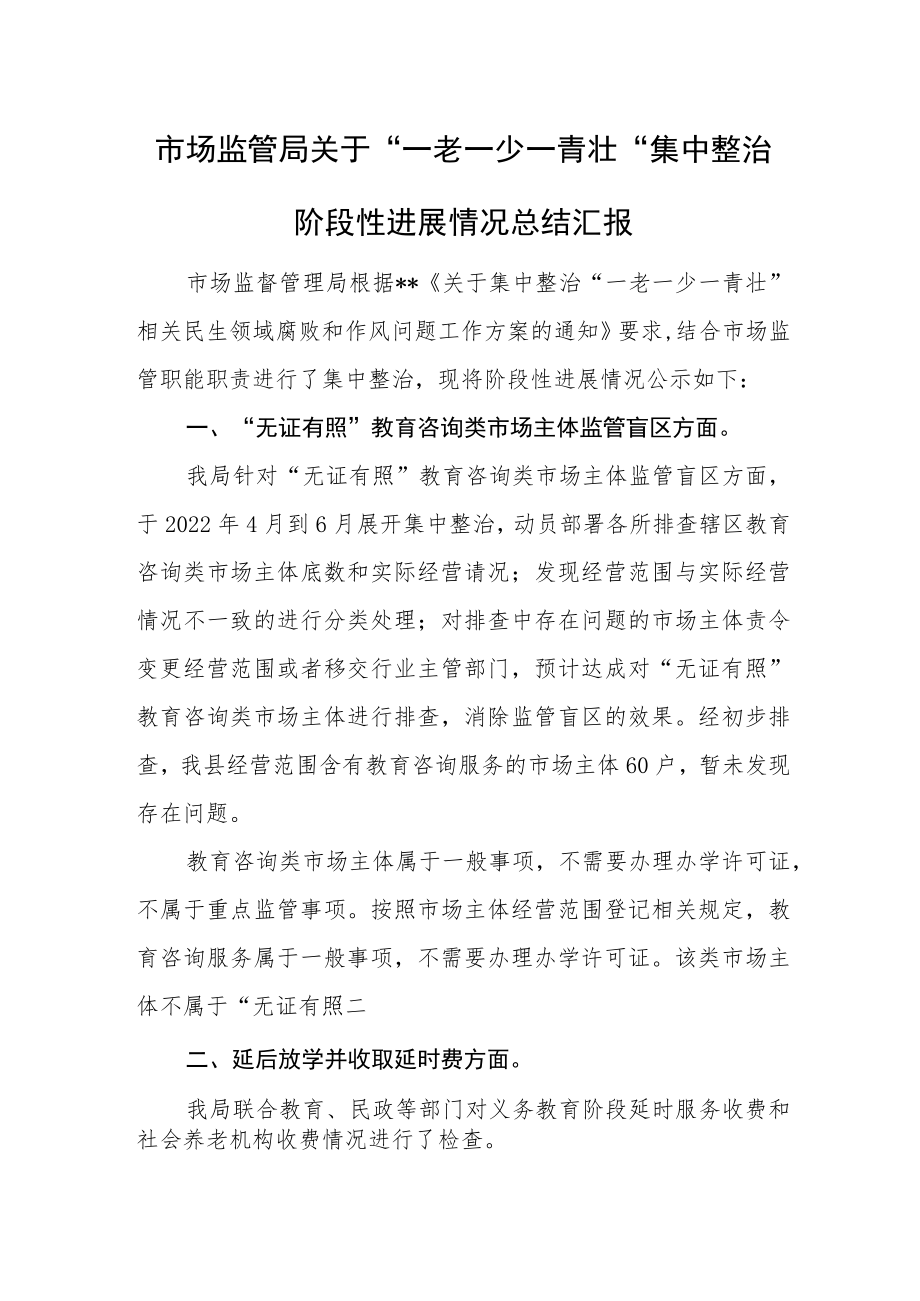 市场监管局关于“一老一少一青壮“集中整治阶段性进展情况总结汇报

市场监督管理局根据**《关于集中整治“一老一少一青壮”相关民生领域腐败和作风问题工作方案的通知》要求,结合市场监管职能职责进行了集中整治，现将阶段性进展情况公示如下：

一、“无证有照”教育咨询类市场主体监管盲区方面。

我局针对“无证有照”教育咨询类市场主体监管盲区方面，于2022年4月到6月展开集中整治，动员部署各所排查辖区教育咨询类市场主体底数和实际经营请况；发现经营范围与实际经营情况不一致的进行分类处理；对排查中存在问题的市场主体责令变更经营范围或者移交行业主管部门，预计达成对“无证有照”教育咨询类市场主体进行排查，消除监管盲区的效果。经初步排查，我县经营范围含有教育咨询服务的市场主体60户，暂未发现存在问题。

教育咨询类市场主体属于一般事项，不需要办理办学许可证，不属于重点监管事项。按照市场主体经营范围登记相关规定，教育咨询服务属于一般事项，不需要办理办学许可证。该类市场主体不属于“无证有照二

二、延后放学并收取延时费方面。

我局联合教育、民政等部门对义务教育阶段延时服务收费和社会养老机构收费情况进行了检查。